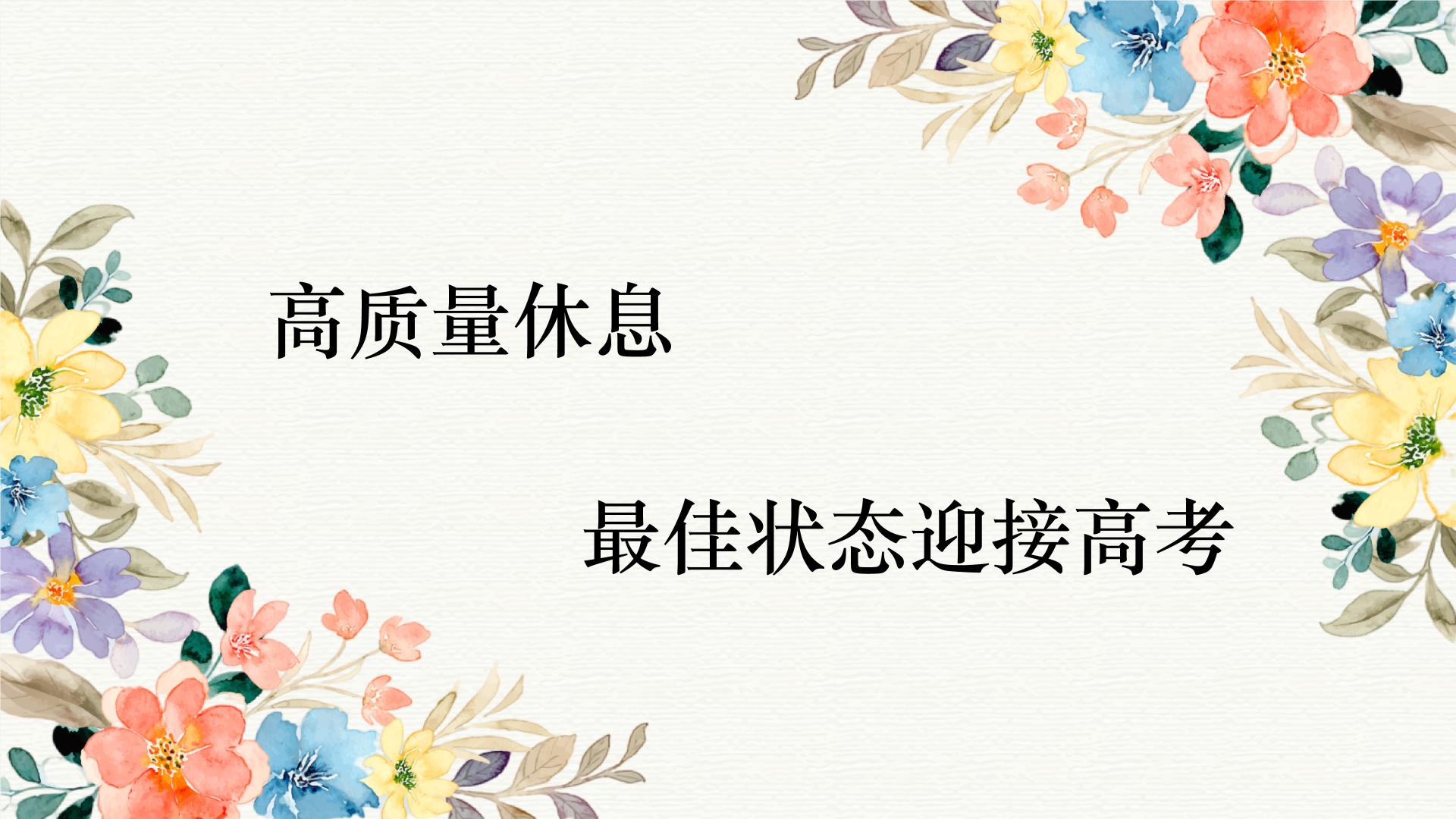 高质量休息

最佳状态迎接高考